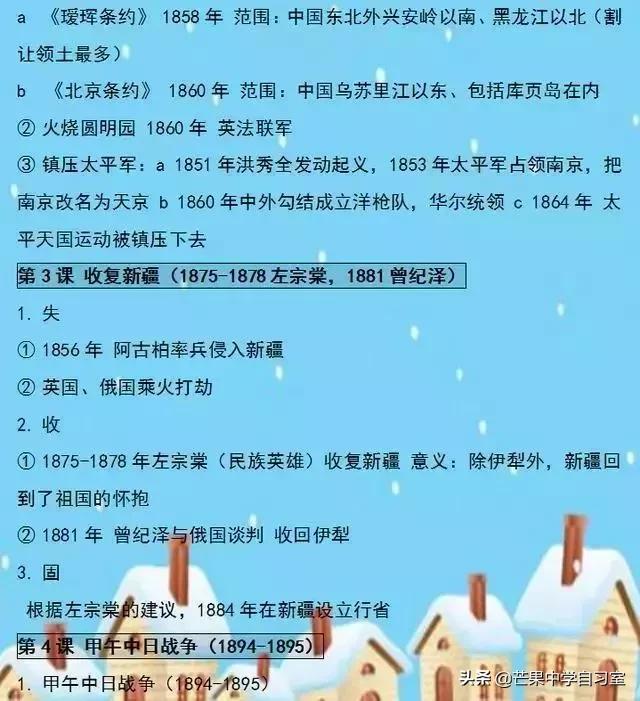 a 《瑷珲条约》 1858 年 范围：中国东北外兴安岭以南、黑龙江以北（割让领土最多）

b 《北京条约》 1860 年 范围：中国乌苏里江以东、包括库页岛在内

② 火烧圆明园 1860 年 英法联军

③ 镇压太平军：a 1851 年洪秀全发动起义，1853 年太平军占领南京，把南京改名为天京 b 1860 年中外勾结成立洋枪队，华尔统领 c 1864 年 太平天国运动被镇压下去

第 3 课 收复新疆（1875-1878 左宗棠，1881 曾纪泽）

1. 失

① 1856 年 阿古柏率兵侵入新疆

② 英国、俄国乘火打劫

2. 收

① 1875-1878 年左宗棠（民族英雄）收复新疆 意义：除伊犁外，新疆回到了祖国的怀抱

② 1881 年 曾纪泽与俄国谈判 收回伊犁

3. 固

根据左宗棠的建议，1884 年在新疆设立行省

第 4 课 甲午中日战争（1894-1895）

1. 甲午中日战争（1894-1895）

头条 @芒果中学自习室